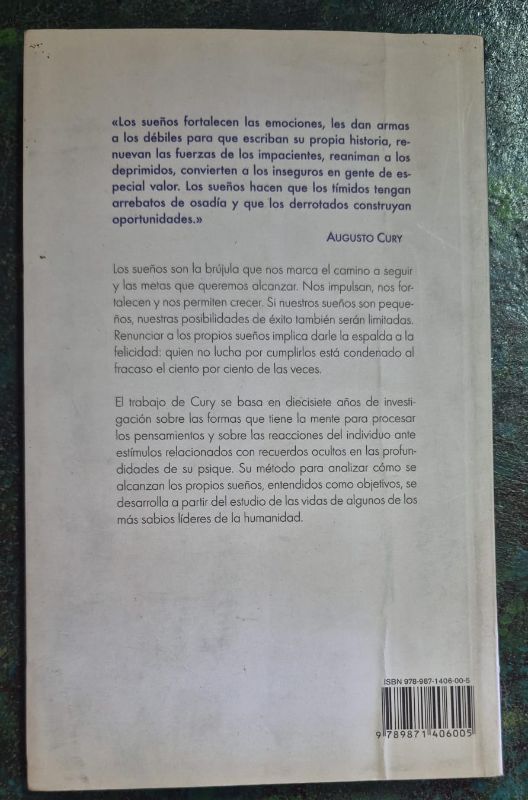 «Los sueños fortalecen las emociones, les dan armas a los débiles para que escriban su propia historia, renuevan las fuerzas de los impacientes, reaniman a los deprimidos, convierten a los inseguros en gente de especial valor. Los sueños hacen que los tímidos tengan arrebatos de osadía y que los derrotados construyan oportunidades.»

AUGUSTO CURY

Los sueños son la brújula que nos marca el camino a seguir y las metas que queremos alcanzar. Nos impulsan, nos fortalecen y nos permiten crecer. Si nuestros sueños son pequeños, nuestras posibilidades de éxito también serán limitadas. Renunciar a los propios sueños implica darle la espalda a la felicidad: quien no lucha por cumplirlos está condenado al fracaso el ciento por ciento de las veces.

El trabajo de Cury se basa en diecisiete años de investigación sobre las formas que tiene la mente para procesar los pensamientos y sobre las reacciones del individuo ante estímulos relacionados con recuerdos ocultos en las profundidades de su psique. Su método para analizar cómo se alcanzan los propios sueños, entendidos como objetivos, se desarrolla a partir del estudio de las vidas de algunos de los más sabios líderes de la humanidad.

ISBN 978-987-1406-00-5

9 789871 406005